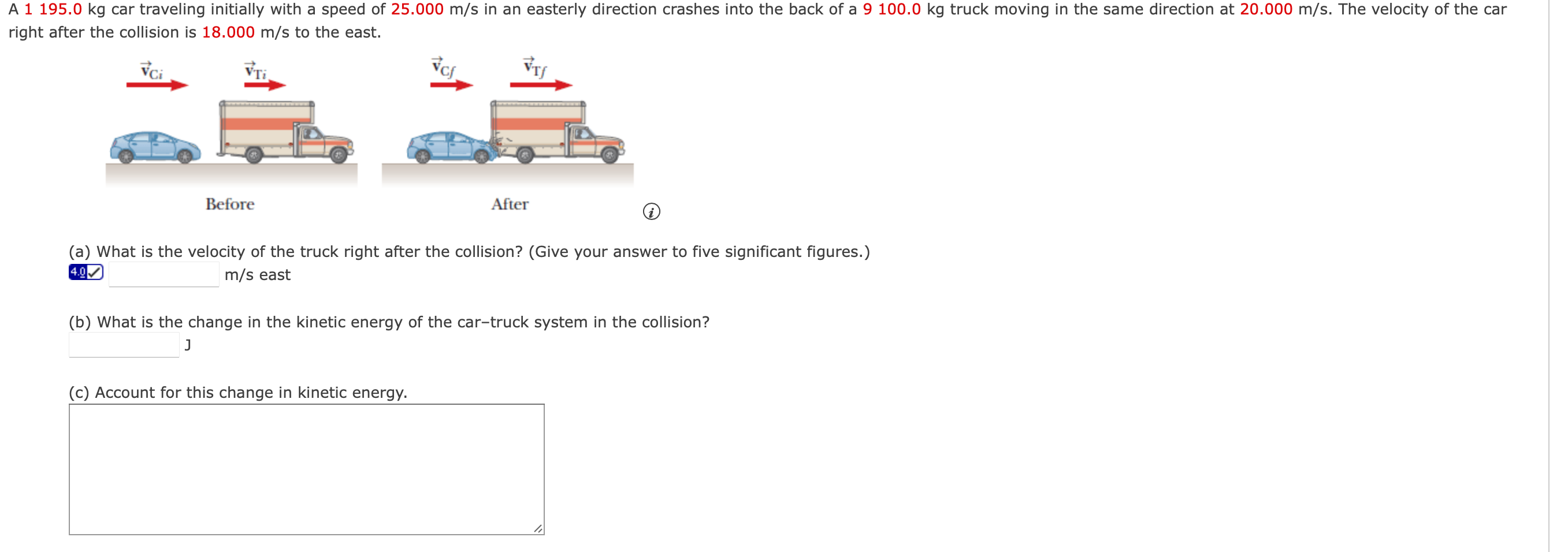 A 1 195.0 kg car traveling initially with a speed of 25.000 m/s in an easterly direction crashes into the back of a 9 100.0 kg truck moving in the same direction at 20.000 m/s. The velocity of the car right after the collision is 18.000 m/s to the east.

$\vec{v}_{Ci}$ $\vec{v}_{Ti}$ $\vec{v}_{Cf}$ $\vec{v}_{Tf}$

Before After

(a) What is the velocity of the truck right after the collision? (Give your answer to five significant figures.)
4.0 m/s east

(b) What is the change in the kinetic energy of the car–truck system in the collision?
J

(c) Account for this change in kinetic energy.